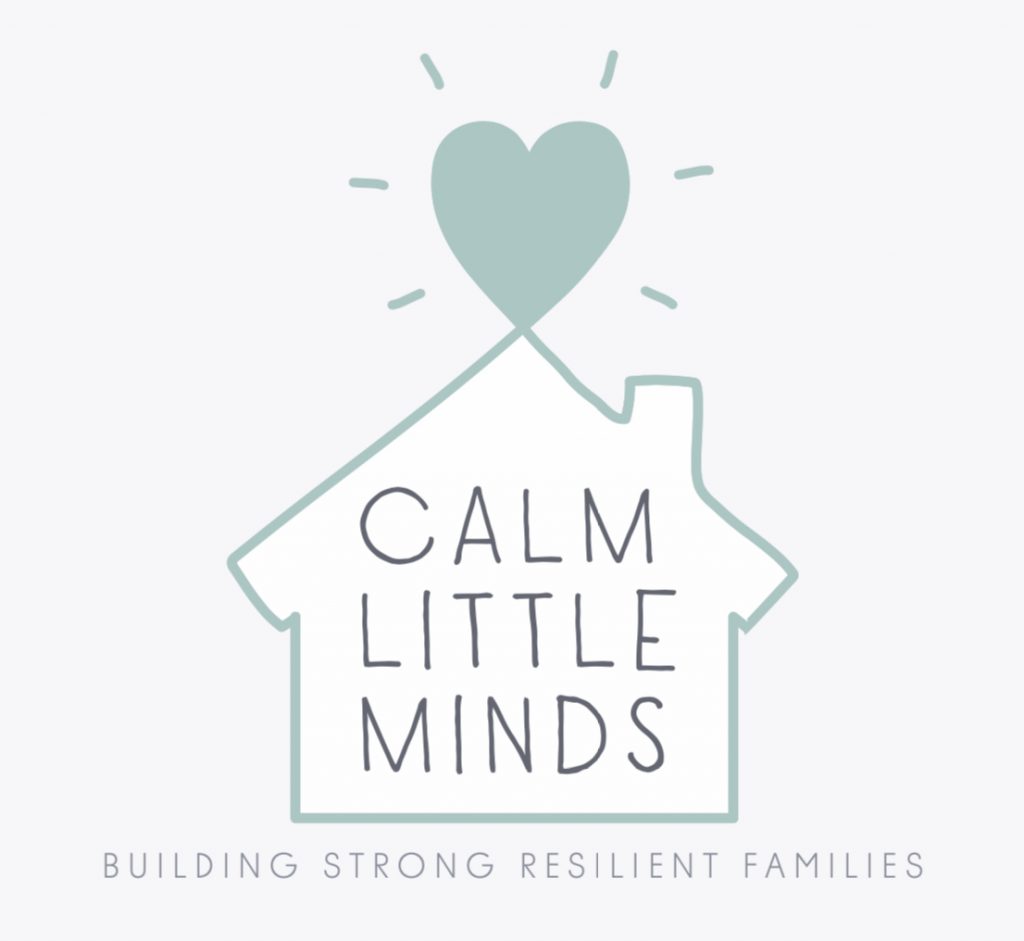 CALM
LITTLE
MINDS

BUILDING STRONG RESILIENT FAMILIES